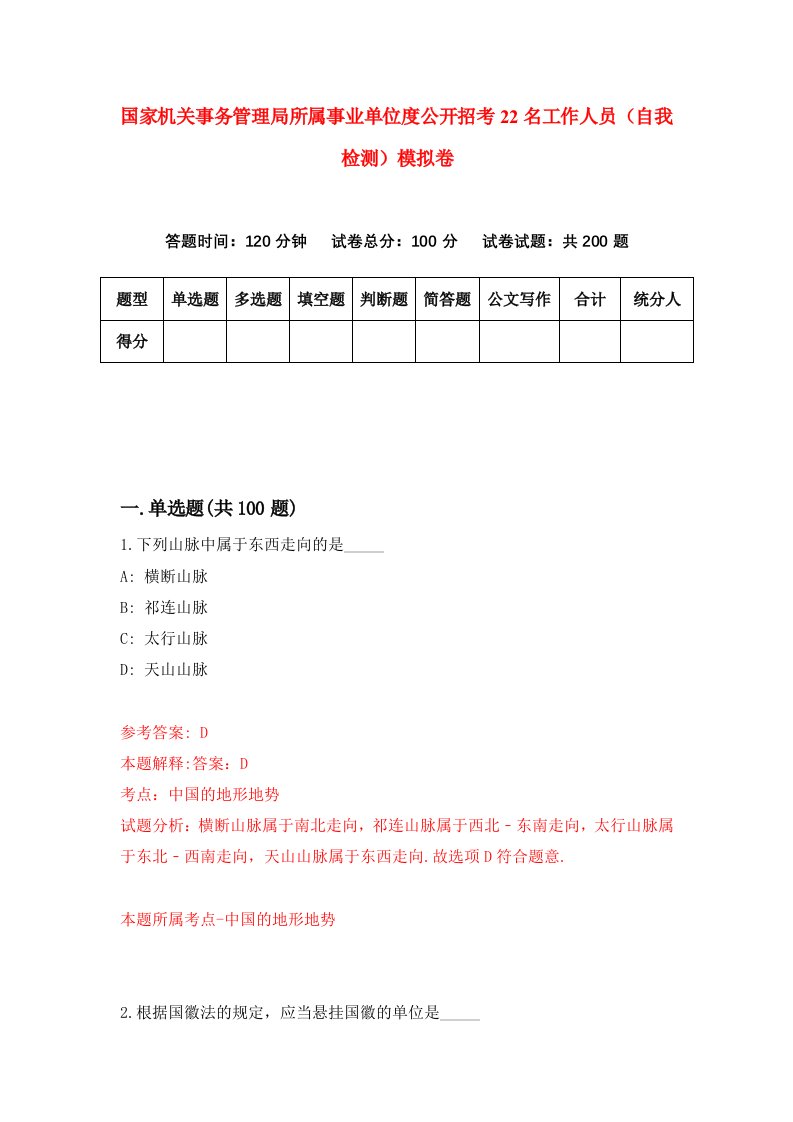 国家机关事务管理局所属事业单位度公开招考22名工作人员（自我检测）模拟卷

答题时间：120分钟　试卷总分：100分　试卷试题：共200题

| 题型 | 单选题 | 多选题 | 填空题 | 判断题 | 简答题 | 公文写作 | 合计 | 统分人 |
|---|---|---|---|---|---|---|---|---|
| 得分 | | | | | | | | |

一.单选题(共100题)

1.下列山脉中属于东西走向的是_____

A: 横断山脉

B: 祁连山脉

C: 太行山脉

D: 天山山脉

参考答案: D

本题解释:答案：D

考点：中国的地形地势

试题分析：横断山脉属于南北走向，祁连山脉属于西北－东南走向，太行山脉属于东北－西南走向，天山山脉属于东西走向.故选项D符合题意.

本题所属考点-中国的地形地势

2.根据国徽法的规定，应当悬挂国徽的单位是_____